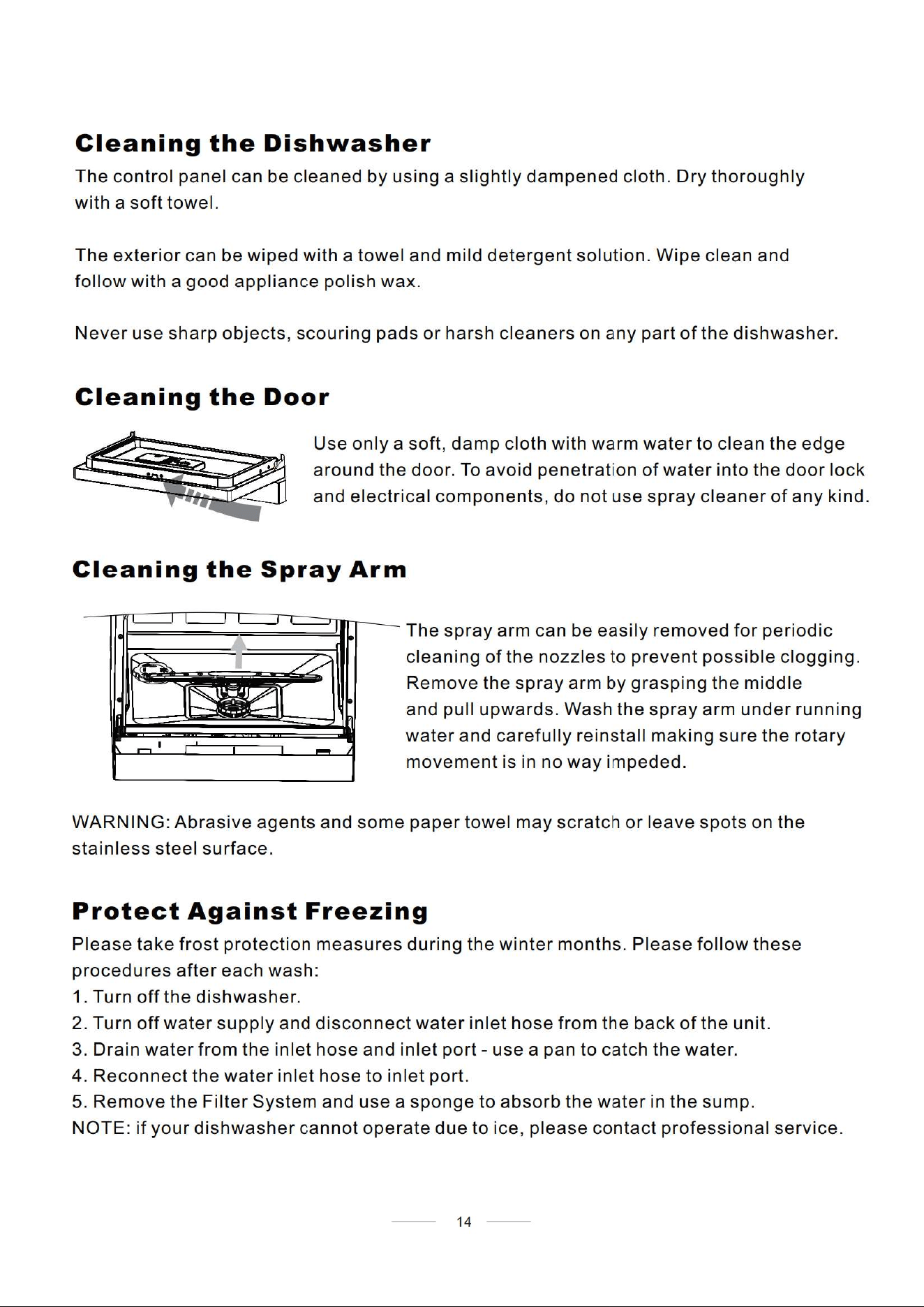 Cleaning the Dishwasher

The control panel can be cleaned by using a slightly dampened cloth. Dry thoroughly with a soft towel.

The exterior can be wiped with a towel and mild detergent solution. Wipe clean and follow with a good appliance polish wax.

Never use sharp objects, scouring pads or harsh cleaners on any part of the dishwasher.

Cleaning the Door

Use only a soft, damp cloth with warm water to clean the edge around the door. To avoid penetration of water into the door lock and electrical components, do not use spray cleaner of any kind.

Cleaning the Spray Arm

The spray arm can be easily removed for periodic cleaning of the nozzles to prevent possible clogging. Remove the spray arm by grasping the middle and pull upwards. Wash the spray arm under running water and carefully reinstall making sure the rotary movement is in no way impeded.

WARNING: Abrasive agents and some paper towel may scratch or leave spots on the stainless steel surface.

Protect Against Freezing

Please take frost protection measures during the winter months. Please follow these procedures after each wash:
1. Turn off the dishwasher.
2. Turn off water supply and disconnect water inlet hose from the back of the unit.
3. Drain water from the inlet hose and inlet port - use a pan to catch the water.
4. Reconnect the water inlet hose to inlet port.
5. Remove the Filter System and use a sponge to absorb the water in the sump.
NOTE: if your dishwasher cannot operate due to ice, please contact professional service.

14